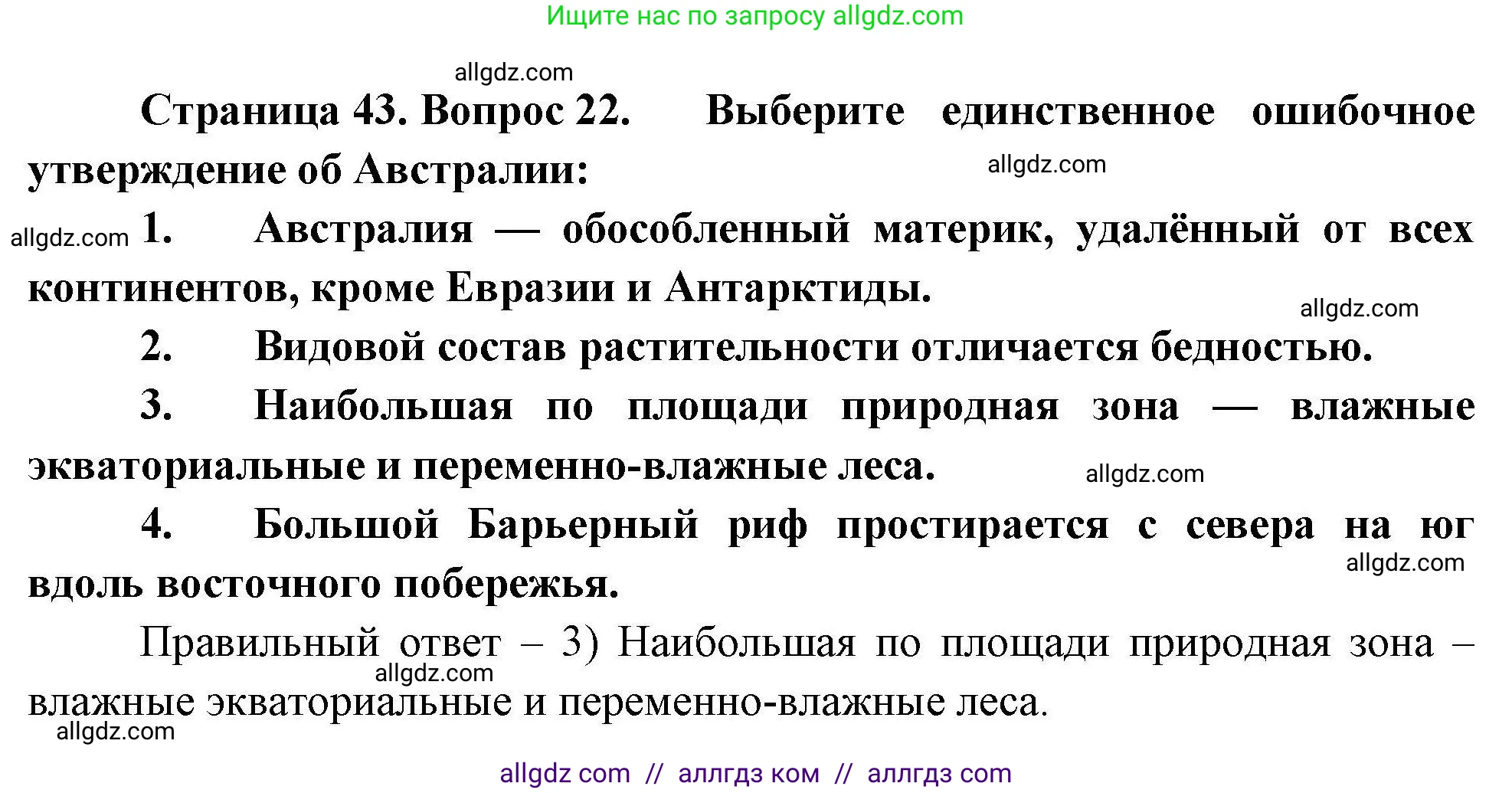 Ищите нас по запросу allgdz.com

allgdz.com

Страница 43. Вопрос 22. Выберите единственное ошибочное утверждение об Австралии:

allgdz.com

allgdz.com 1. Австралия — обособленный материк, удалённый от всех континентов, кроме Евразии и Антарктиды.

allgdz.com

2. Видовой состав растительности отличается бедностью.

3. Наибольшая по площади природная зона — влажные экваториальные и переменно-влажные леса.

allgdz.com

4. Большой Барьерный риф простирается с севера на юг вдоль восточного побережья.

allgdz.com

Правильный ответ – 3) Наибольшая по площади природная зона – влажные экваториальные и переменно-влажные леса.

allgdz.com

allgdz.com

allgdz com // аллгдз ком // аллгдз com